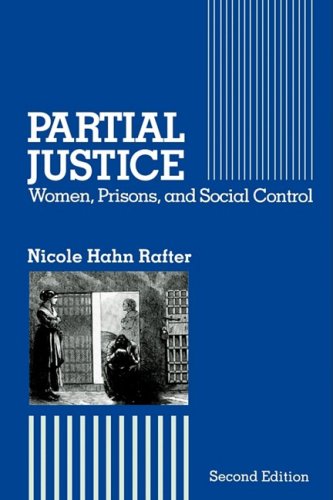 PARTIAL JUSTICE
Women, Prisons, and Social Control

Nicole Hahn Rafter

Second Edition